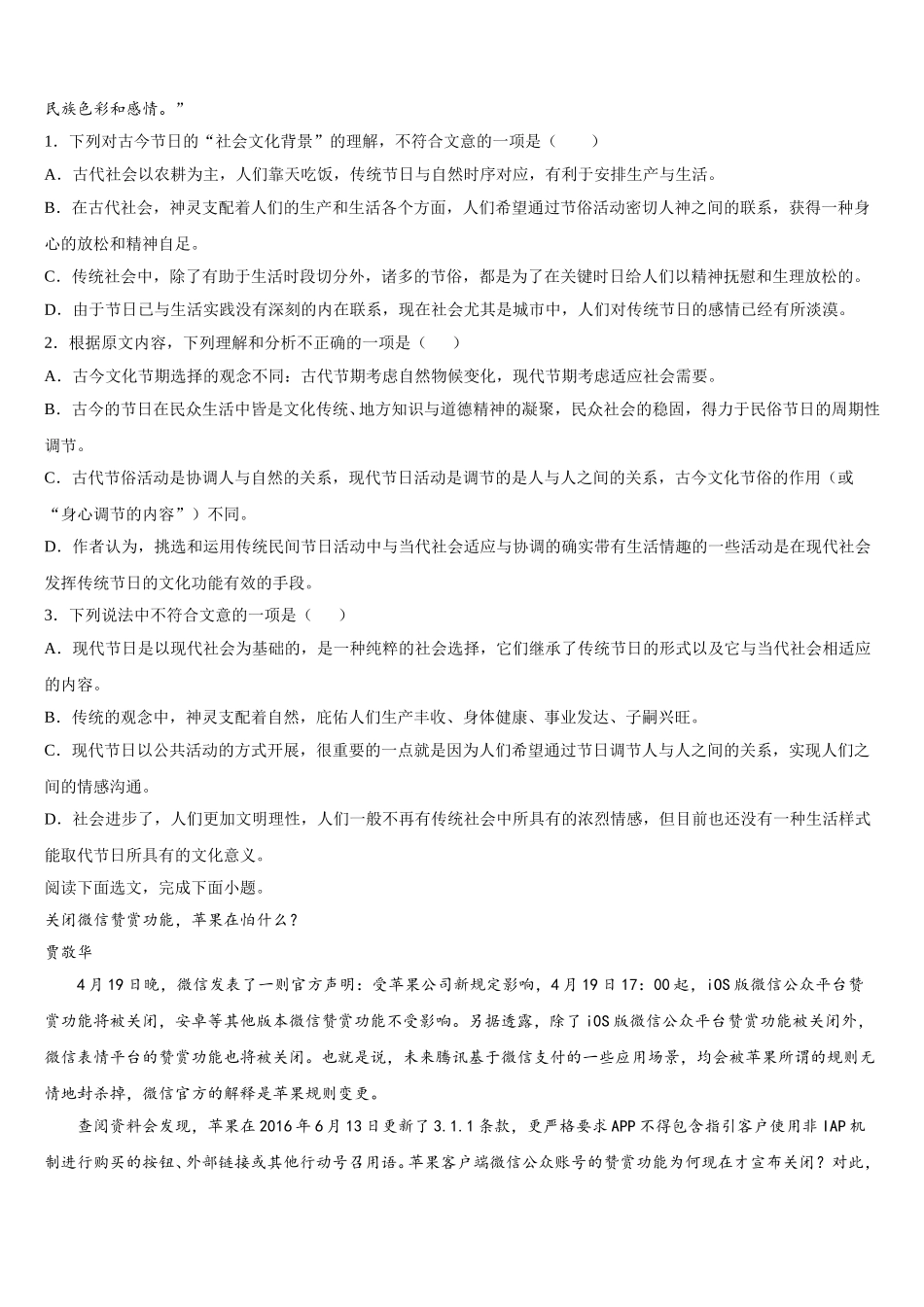 民族色彩和感情。”

1．下列对古今节日的“社会文化背景”的理解，不符合文意的一项是（　　）

A．古代社会以农耕为主，人们靠天吃饭，传统节日与自然时序对应，有利于安排生产与生活。

B．在古代社会，神灵支配着人们的生产和生活各个方面，人们希望通过节俗活动密切人神之间的联系，获得一种身心的放松和精神自足。

C．传统社会中，除了有助于生活时段切分外，诸多的节俗，都是为了在关键时日给人们以精神抚慰和生理放松的。

D．由于节日已与生活实践没有深刻的内在联系，现在社会尤其是城市中，人们对传统节日的感情已经有所淡漠。

2．根据原文内容，下列理解和分析不正确的一项是（　　）

A．古今文化节期选择的观念不同：古代节期考虑自然物候变化，现代节期考虑适应社会需要。

B．古今的节日在民众生活中皆是文化传统、地方知识与道德精神的凝聚，民众社会的稳固，得力于民俗节日的周期性调节。

C．古代节俗活动是协调人与自然的关系，现代节日活动是调节的是人与人之间的关系，古今文化节俗的作用（或“身心调节的内容”）不同。

D．作者认为，挑选和运用传统民间节日活动中与当代社会适应与协调的确实带有生活情趣的一些活动是在现代社会发挥传统节日的文化功能有效的手段。

3．下列说法中不符合文意的一项是（　　）

A．现代节日是以现代社会为基础的，是一种纯粹的社会选择，它们继承了传统节日的形式以及它与当代社会相适应的内容。

B．传统的观念中，神灵支配着自然，庇佑人们生产丰收、身体健康、事业发达、子嗣兴旺。

C．现代节日以公共活动的方式开展，很重要的一点就是因为人们希望通过节日调节人与人之间的关系，实现人们之间的情感沟通。

D．社会进步了，人们更加文明理性，人们一般不再有传统社会中所具有的浓烈情感，但目前也还没有一种生活样式能取代节日所具有的文化意义。

阅读下面选文，完成下面小题。

关闭微信赞赏功能，苹果在怕什么？

贾敬华

4月19日晚，微信发表了一则官方声明：受苹果公司新规定影响，4月19日17：00起，iOS版微信公众平台赞赏功能将被关闭，安卓等其他版本微信赞赏功能不受影响。另据透露，除了iOS版微信公众平台赞赏功能被关闭外，微信表情平台的赞赏功能也将被关闭。也就是说，未来腾讯基于微信支付的一些应用场景，均会被苹果所谓的规则无情地封杀掉，微信官方的解释是苹果规则变更。

查阅资料会发现，苹果在2016年6月13日更新了3.1.1条款，更严格要求APP不得包含指引客户使用非IAP机制进行购买的按钮、外部链接或其他行动号召用语。苹果客户端微信公众账号的赞赏功能为何现在才宣布关闭？对此，